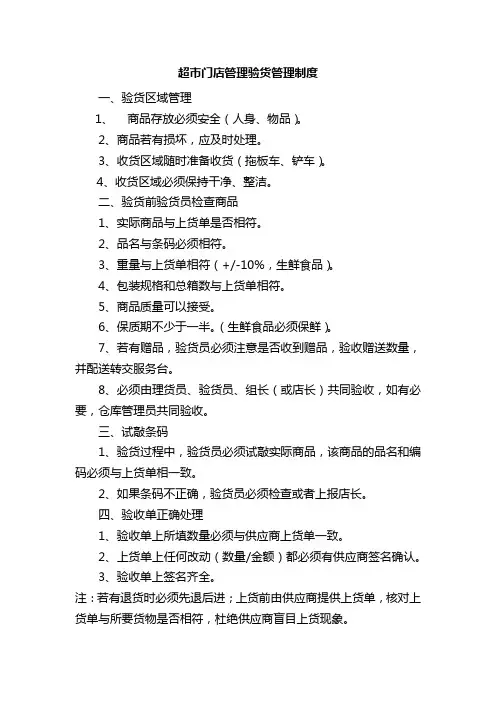 超市门店管理验货管理制度

一、验货区域管理

1、 商品存放必须安全（人身、物品）。

2、商品若有损坏，应及时处理。

3、收货区域随时准备收货（拖板车、铲车）。

4、收货区域必须保持干净、整洁。

二、验货前验货员检查商品

1、实际商品与上货单是否相符。

2、品名与条码必须相符。

3、重量与上货单相符（+/-10%，生鲜食品）。

4、包装规格和总箱数与上货单相符。

5、商品质量可以接受。

6、保质期不少于一半。（生鲜食品必须保鲜）。

7、若有赠品，验货员必须注意是否收到赠品，验收赠送数量，并配送转交服务台。

8、必须由理货员、验货员、组长（或店长）共同验收，如有必要，仓库管理员共同验收。

三、试敲条码

1、验货过程中，验货员必须试敲实际商品，该商品的品名和编码必须与上货单相一致。

2、如果条码不正确，验货员必须检查或者上报店长。

四、验收单正确处理

1、验收单上所填数量必须与供应商上货单一致。

2、上货单上任何改动（数量/金额）都必须有供应商签名确认。

3、验收单上签名齐全。

注：若有退货时必须先退后进；上货前由供应商提供上货单，核对上货单与所要货物是否相符，杜绝供应商盲目上货现象。